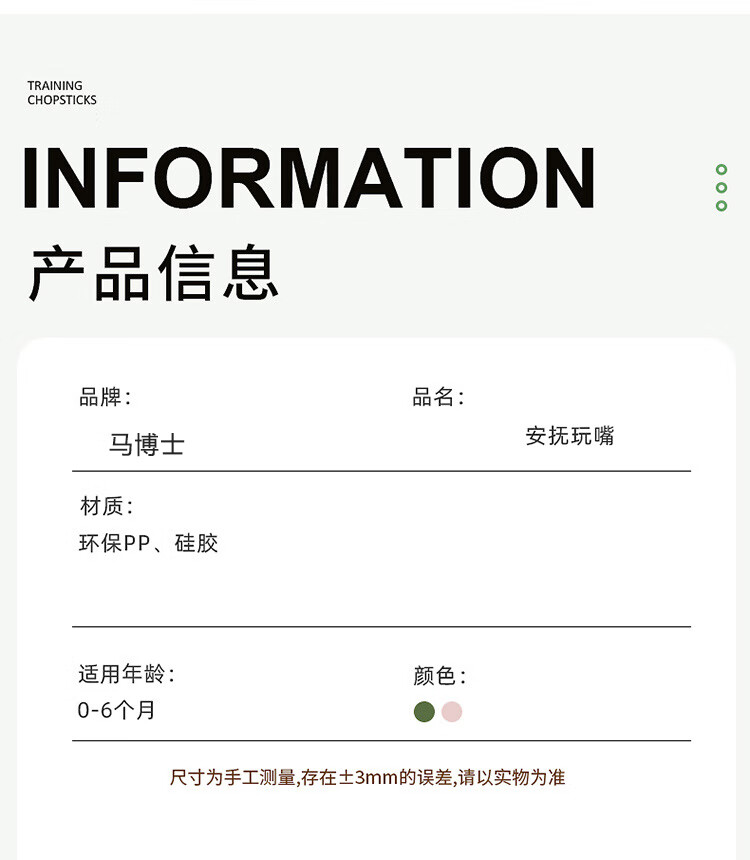 TRAINING
CHOPSTICKS

INFORMATION

产品信息

品牌:
马博士

品名:
安抚玩嘴

材质:
环保PP、硅胶

适用年龄:
0-6个月

颜色:

尺寸为手工测量,存在±3mm的误差,请以实物为准